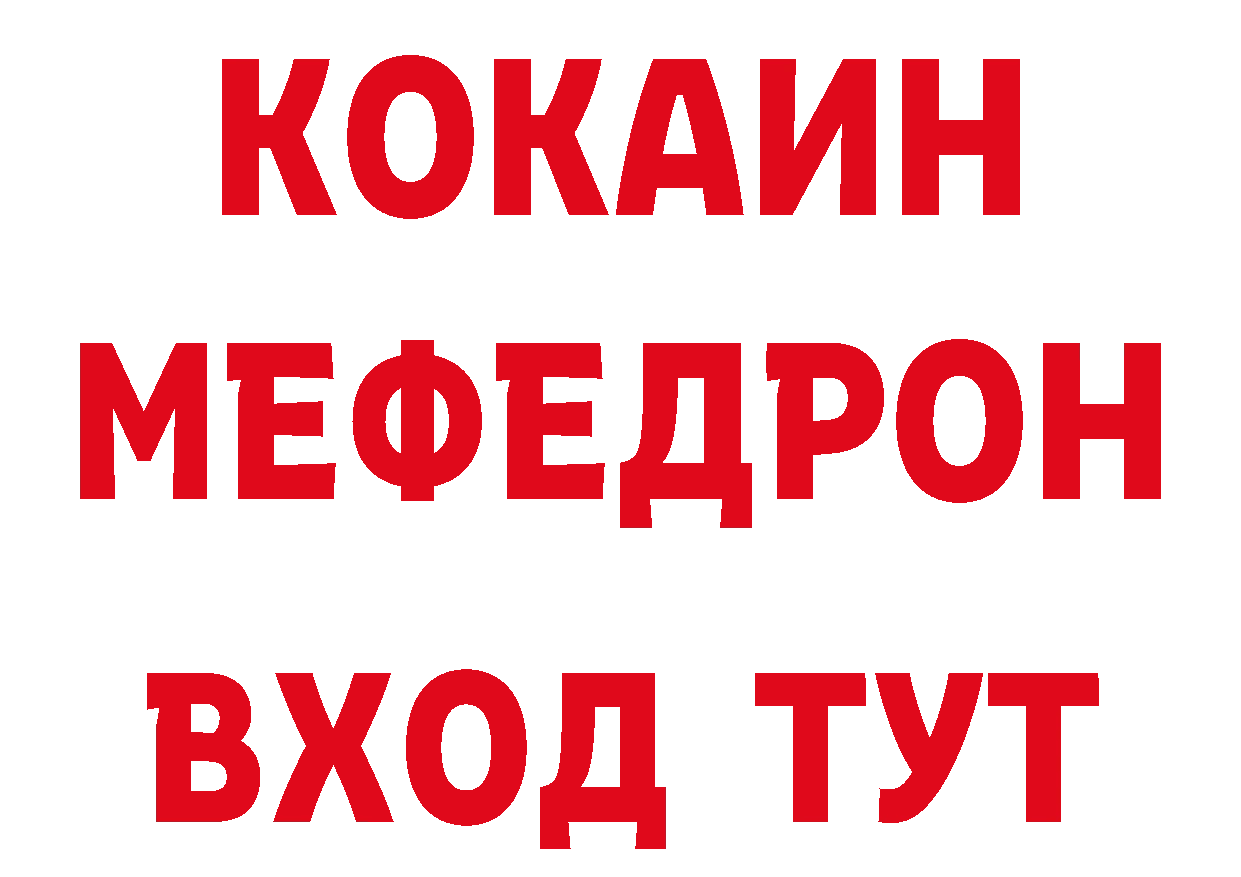 КОКАИН
МЕФЕДРОН
ВХОД ТУТ